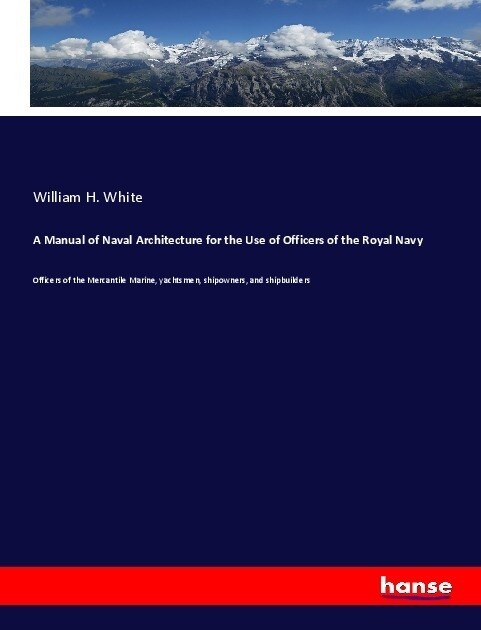 William H. White

A Manual of Naval Architecture for the Use of Officers of the Royal Navy

Officers of the Mercantile Marine, yachtsmen, shipowners, and shipbuilders

hanse